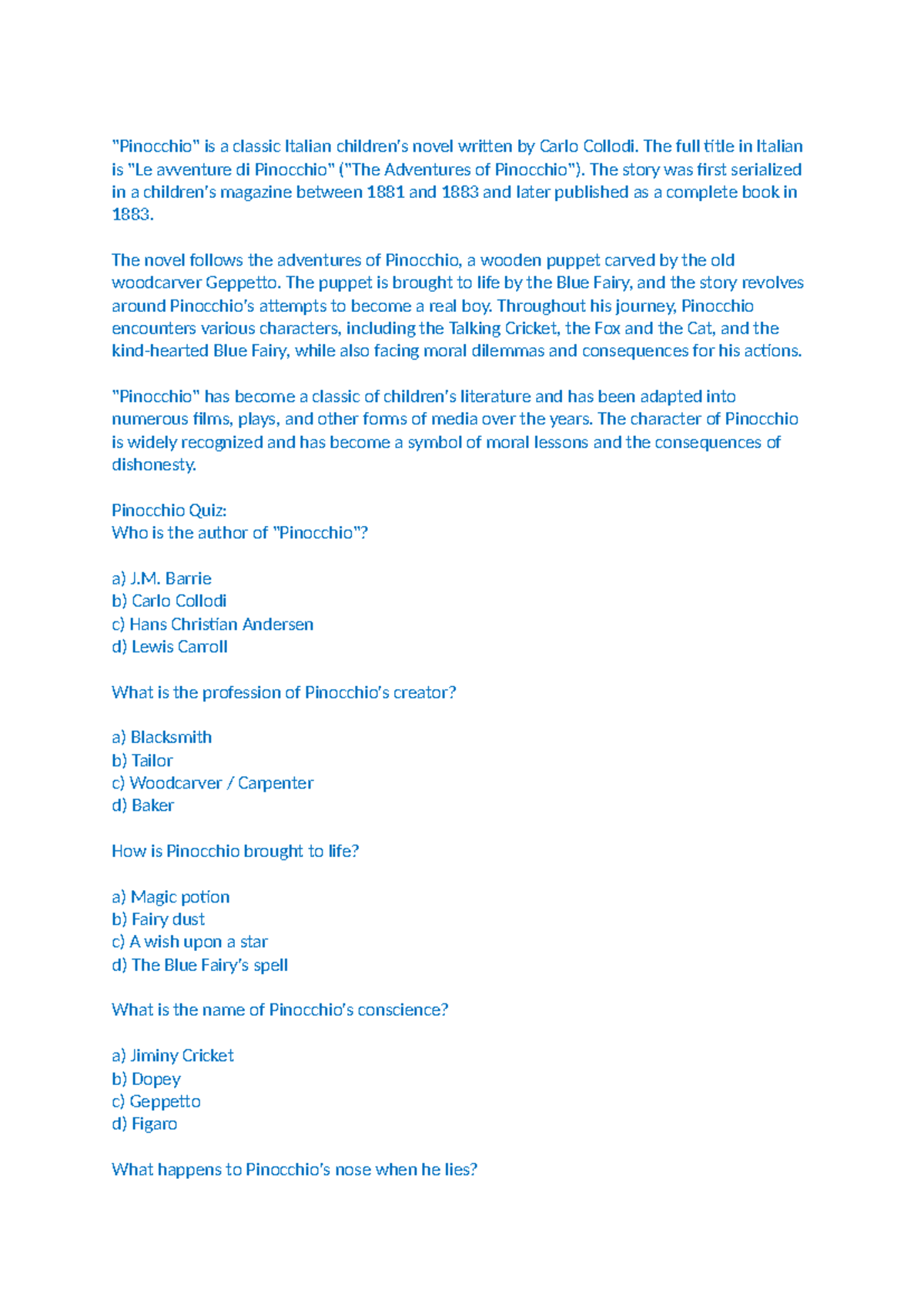 "Pinocchio" is a classic Italian children's novel written by Carlo Collodi. The full title in Italian is "Le avventure di Pinocchio" ("The Adventures of Pinocchio"). The story was first serialized in a children's magazine between 1881 and 1883 and later published as a complete book in 1883.

The novel follows the adventures of Pinocchio, a wooden puppet carved by the old woodcarver Geppetto. The puppet is brought to life by the Blue Fairy, and the story revolves around Pinocchio's attempts to become a real boy. Throughout his journey, Pinocchio encounters various characters, including the Talking Cricket, the Fox and the Cat, and the kind-hearted Blue Fairy, while also facing moral dilemmas and consequences for his actions.

"Pinocchio" has become a classic of children's literature and has been adapted into numerous films, plays, and other forms of media over the years. The character of Pinocchio is widely recognized and has become a symbol of moral lessons and the consequences of dishonesty.

Pinocchio Quiz:
Who is the author of "Pinocchio"?

a) J.M. Barrie
b) Carlo Collodi
c) Hans Christian Andersen
d) Lewis Carroll

What is the profession of Pinocchio's creator?

a) Blacksmith
b) Tailor
c) Woodcarver / Carpenter
d) Baker

How is Pinocchio brought to life?

a) Magic potion
b) Fairy dust
c) A wish upon a star
d) The Blue Fairy's spell

What is the name of Pinocchio's conscience?

a) Jiminy Cricket
b) Dopey
c) Geppetto
d) Figaro

What happens to Pinocchio's nose when he lies?